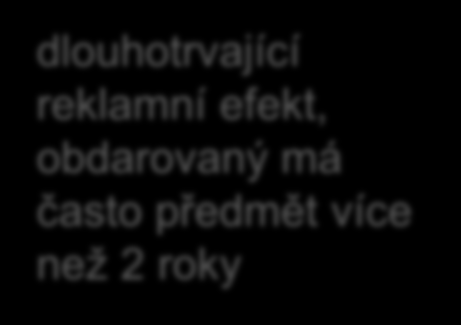 dlouhotrvající reklamní efekt, obdarovaný má často předmět více než 2 roky